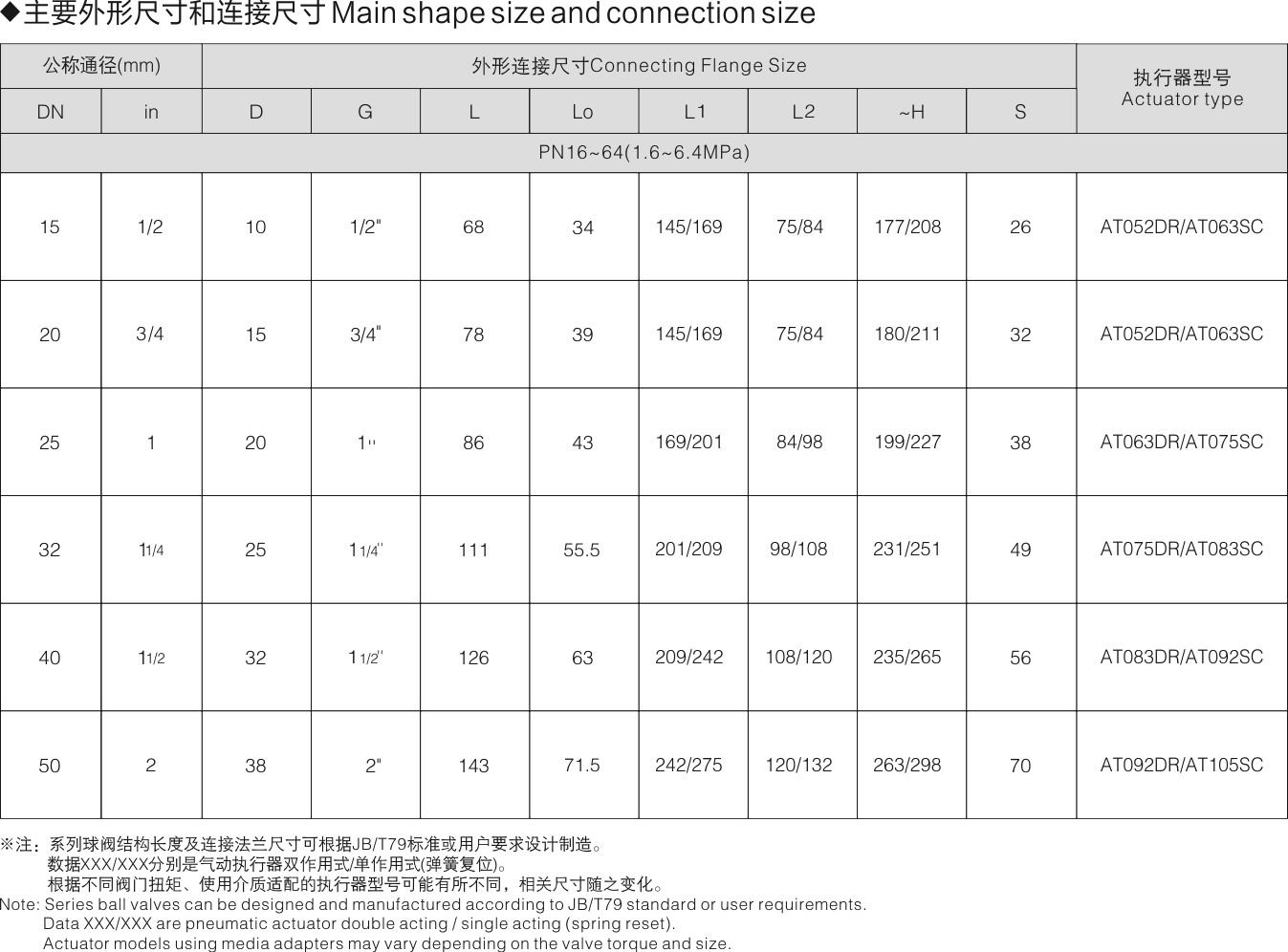 ◆主要外形尺寸和连接尺寸 Main shape size and connection size

| 公称通径(mm) | | 外形连接尺寸Connecting Flange Size | | | | | | | | 执行器型号 Actuator type |
|---|---|---|---|---|---|---|---|---|---|---|
| DN | in | D | G | L | Lo | L1 | L2 | ~H | S | |
| PN16~64(1.6~6.4MPa) | | | | | | | | | | |
| 15 | 1/2 | 10 | 1/2" | 68 | 34 | 145/169 | 75/84 | 177/208 | 26 | AT052DR/AT063SC |
| 20 | 3/4 | 15 | 3/4" | 78 | 39 | 145/169 | 75/84 | 180/211 | 32 | AT052DR/AT063SC |
| 25 | 1 | 20 | 1" | 86 | 43 | 169/201 | 84/98 | 199/227 | 38 | AT063DR/AT075SC |
| 32 | 11/4 | 25 | 11/4" | 111 | 55.5 | 201/209 | 98/108 | 231/251 | 49 | AT075DR/AT083SC |
| 40 | 11/2 | 32 | 11/2" | 126 | 63 | 209/242 | 108/120 | 235/265 | 56 | AT083DR/AT092SC |
| 50 | 2 | 38 | 2" | 143 | 71.5 | 242/275 | 120/132 | 263/298 | 70 | AT092DR/AT105SC |

※注：系列球阀结构长度及连接法兰尺寸可根据JB/T79标准或用户要求设计制造。
数据XXX/XXX分别是气动执行器双作用式/单作用式(弹簧复位)。
根据不同阀门扭矩、使用介质适配的执行器型号可能有所不同，相关尺寸随之变化。
Note: Series ball valves can be designed and manufactured according to JB/T79 standard or user requirements.
Data XXX/XXX are pneumatic actuator double acting / single acting (spring reset).
Actuator models using media adapters may vary depending on the valve torque and size.